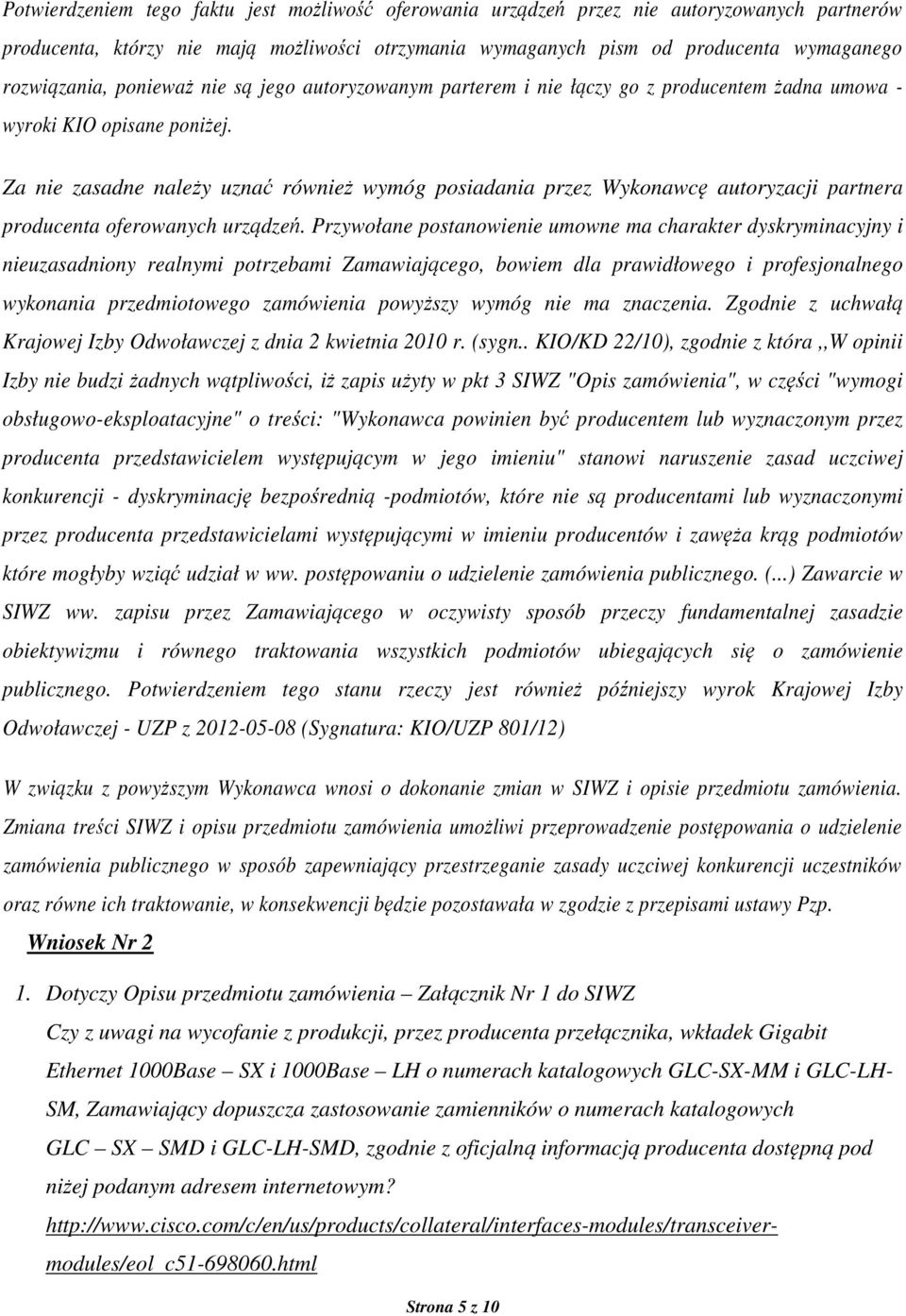 Potwierdzeniem tego faktu jest możliwość oferowania urządzeń przez nie autoryzowanych partnerów producenta, którzy nie mają możliwości otrzymania wymaganych pism od producenta wymaganego rozwiązania, ponieważ nie są jego autoryzowanym parterem i nie łączy go z producentem żadna umowa - wyroki KIO opisane poniżej.

Za nie zasadne należy uznać również wymóg posiadania przez Wykonawcę autoryzacji partnera producenta oferowanych urządzeń. Przywołane postanowienie umowne ma charakter dyskryminacyjny i nieuzasadniony realnymi potrzebami Zamawiającego, bowiem dla prawidłowego i profesjonalnego wykonania przedmiotowego zamówienia powyższy wymóg nie ma znaczenia. Zgodnie z uchwałą Krajowej Izby Odwoławczej z dnia 2 kwietnia 2010 r. (sygn.. KIO/KD 22/10), zgodnie z która ,,W opinii Izby nie budzi żadnych wątpliwości, iż zapis użyty w pkt 3 SIWZ "Opis zamówienia", w części "wymogi obsługowo-eksploatacyjne" o treści: "Wykonawca powinien być producentem lub wyznaczonym przez producenta przedstawicielem występującym w jego imieniu" stanowi naruszenie zasad uczciwej konkurencji - dyskryminację bezpośrednią -podmiotów, które nie są producentami lub wyznaczonymi przez producenta przedstawicielami występującymi w imieniu producentów i zawęża krąg podmiotów które mogłyby wziąć udział w ww. postępowaniu o udzielenie zamówienia publicznego. (...) Zawarcie w SIWZ ww. zapisu przez Zamawiającego w oczywisty sposób przeczy fundamentalnej zasadzie obiektywizmu i równego traktowania wszystkich podmiotów ubiegających się o zamówienie publicznego. Potwierdzeniem tego stanu rzeczy jest również późniejszy wyrok Krajowej Izby Odwoławczej - UZP z 2012-05-08 (Sygnatura: KIO/UZP 801/12)

W związku z powyższym Wykonawca wnosi o dokonanie zmian w SIWZ i opisie przedmiotu zamówienia. Zmiana treści SIWZ i opisu przedmiotu zamówienia umożliwi przeprowadzenie postępowania o udzielenie zamówienia publicznego w sposób zapewniający przestrzeganie zasady uczciwej konkurencji uczestników oraz równe ich traktowanie, w konsekwencji będzie pozostawała w zgodzie z przepisami ustawy Pzp.

Wniosek Nr 2

1. Dotyczy Opisu przedmiotu zamówienia – Załącznik Nr 1 do SIWZ
Czy z uwagi na wycofanie z produkcji, przez producenta przełącznika, wkładek Gigabit Ethernet 1000Base – SX i 1000Base – LH o numerach katalogowych GLC-SX-MM i GLC-LH-SM, Zamawiający dopuszcza zastosowanie zamienników o numerach katalogowych GLC – SX – SMD i GLC-LH-SMD, zgodnie z oficjalną informacją producenta dostępną pod niżej podanym adresem internetowym?
http://www.cisco.com/c/en/us/products/collateral/interfaces-modules/transceiver-modules/eol_c51-698060.html

Strona 5 z 10